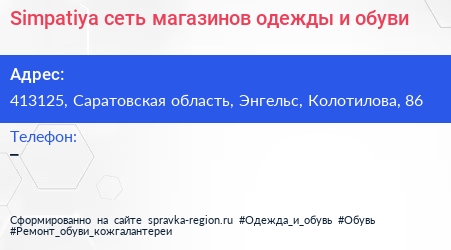 Simpatiya сеть магазинов одежды и обуви

Адрес:

413125, Саратовская область, Энгельс, Колотилова, 86

Телефон:

–

Сформированно на сайте spravka-region.ru #Одежда_и_обувь #Обувь #Ремонт_обуви_кожгалантереи